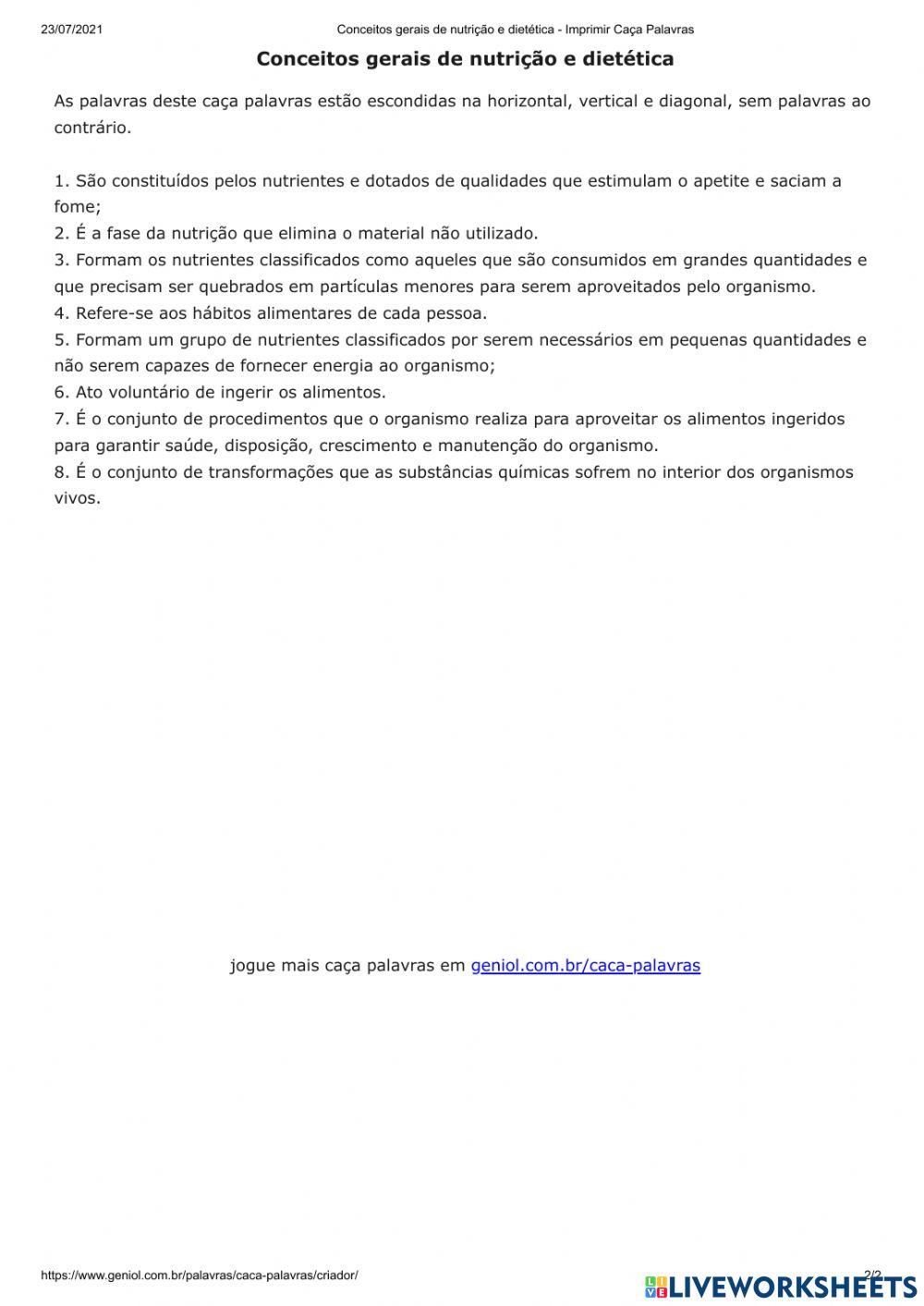 23/07/2021 Conceitos gerais de nutrição e dietética - Imprimir Caça Palavras

Conceitos gerais de nutrição e dietética

As palavras deste caça palavras estão escondidas na horizontal, vertical e diagonal, sem palavras ao contrário.

1. São constituídos pelos nutrientes e dotados de qualidades que estimulam o apetite e saciam a fome;
2. É a fase da nutrição que elimina o material não utilizado.
3. Formam os nutrientes classificados como aqueles que são consumidos em grandes quantidades e que precisam ser quebrados em partículas menores para serem aproveitados pelo organismo.
4. Refere-se aos hábitos alimentares de cada pessoa.
5. Formam um grupo de nutrientes classificados por serem necessários em pequenas quantidades e não serem capazes de fornecer energia ao organismo;
6. Ato voluntário de ingerir os alimentos.
7. É o conjunto de procedimentos que o organismo realiza para aproveitar os alimentos ingeridos para garantir saúde, disposição, crescimento e manutenção do organismo.
8. É o conjunto de transformações que as substâncias químicas sofrem no interior dos organismos vivos.

jogue mais caça palavras em geniol.com.br/caca-palavras

https://www.geniol.com.br/palavras/caca-palavras/criador/ 2/2

LIVEWORKSHEETS